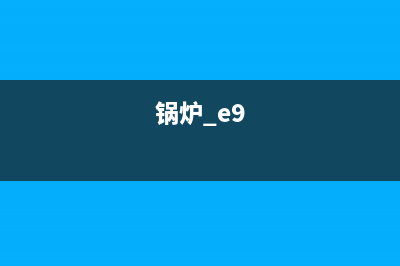 锅炉_e9